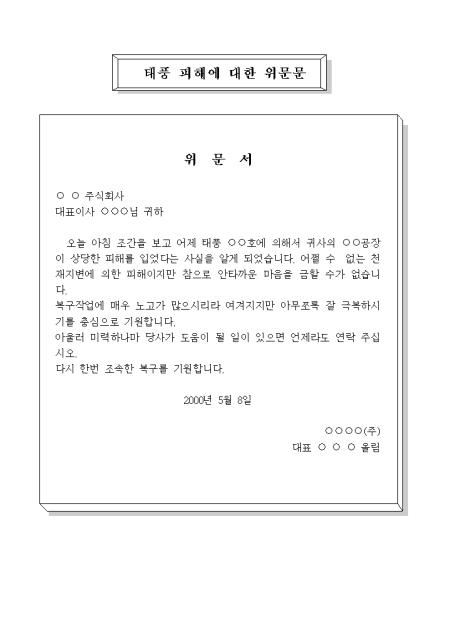 태풍 피해에 대한 위문문

위 문 서

○ ○ 주식회사
대표이사 ○○○님 귀하

오늘 아침 조간을 보고 어제 태풍 ○○호에 의해서 귀사의 ○○공장이 상당한 피해를 입었다는 사실을 알게 되었습니다. 어쩔 수 없는 천재지변에 의한 피해이지만 참으로 안타까운 마음을 금할 수가 없습니다.
복구작업에 매우 노고가 많으시리라 여겨지지만 아무쪼록 잘 극복하시기를 충심으로 기원합니다.
아울러 미력하나마 당사가 도움이 될 일이 있으면 언제라도 연락 주십시오.
다시 한번 조속한 복구를 기원합니다.

2000년 5월 8일

○○○○(주)
대표 ○ ○ ○ 올림